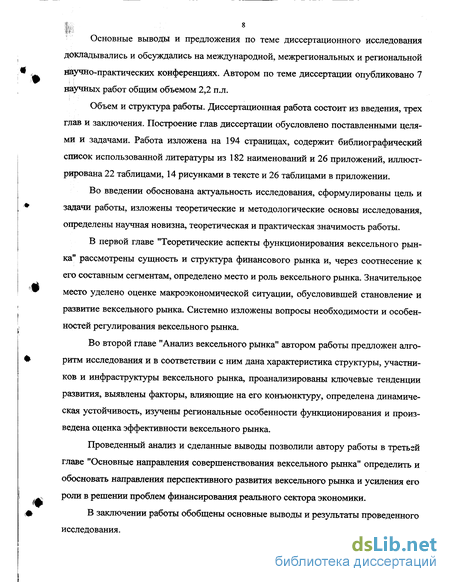 8

Основные выводы и предложения по теме диссертационного исследования докладывались и обсуждались на международной, межрегиональных и региональной научно-практических конференциях. Автором по теме диссертации опубликовано 7 научных работ общим объемом 2,2 п.л.

Объем и структура работы. Диссертационная работа состоит из введения, трех глав и заключения. Построение глав диссертации обусловлено поставленными целями и задачами. Работа изложена на 194 страницах, содержит библиографический список использованной литературы из 182 наименований и 26 приложений, иллюстрирована 22 таблицами, 14 рисунками в тексте и 26 таблицами в приложении.

Во введении обоснована актуальность исследования, сформулированы цель и задачи работы, изложены теоретические и методологические основы исследования, определены научная новизна, теоретическая и практическая значимость работы.

В первой главе "Теоретические аспекты функционирования вексельного рынка" рассмотрены сущность и структура финансового рынка и, через соотнесение к его составным сегментам, определено место и роль вексельного рынка. Значительное место уделено оценке макроэкономической ситуации, обусловившей становление и развитие вексельного рынка. Системно изложены вопросы необходимости и особенностей регулирования вексельного рынка.

Во второй главе "Анализ вексельного рынка" автором работы предложен алгоритм исследования и в соответствии с ним дана характеристика структуры, участников и инфраструктуры вексельного рынка, проанализированы ключевые тенденции развития, выявлены факторы, влияющие на его конъюнктуру, определена динамическая устойчивость, изучены региональные особенности функционирования и произведена оценка эффективности вексельного рынка.

Проведенный анализ и сделанные выводы позволили автору работы в третьей главе "Основные направления совершенствования вексельного рынка" определить и обосновать направления перспективного развития вексельного рынка и усиления его роли в решении проблем финансирования реального сектора экономики.

В заключении работы обобщены основные выводы и результаты проведенного исследования.

dsLib.net
библиотека диссертаций